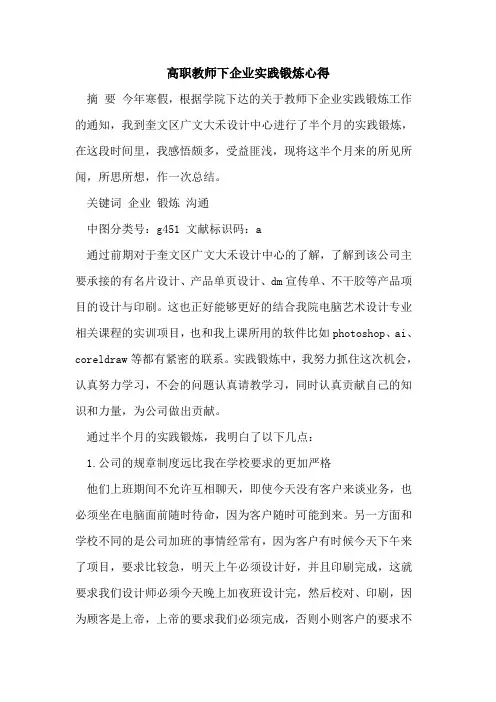 高职教师下企业实践锻炼心得

摘 要 今年寒假，根据学院下达的关于教师下企业实践锻炼工作的通知，我到奎文区广文大禾设计中心进行了半个月的实践锻炼，在这段时间里，我感悟颇多，受益匪浅，现将这半个月来的所见所闻，所思所想，作一次总结。

关键词 企业 锻炼 沟通

中图分类号：g451 文献标识码：a

通过前期对于奎文区广文大禾设计中心的了解，了解到该公司主要承接的有名片设计、产品单页设计、dm宣传单、不干胶等产品项目的设计与印刷。这也正好能够更好的结合我院电脑艺术设计专业相关课程的实训项目，也和我上课所用的软件比如photoshop、ai、coreldraw等都有紧密的联系。实践锻炼中，我努力抓住这次机会，认真努力学习，不会的问题认真请教学习，同时认真贡献自己的知识和力量，为公司做出贡献。

通过半个月的实践锻炼，我明白了以下几点：

1.公司的规章制度远比我在学校要求的更加严格

他们上班期间不允许互相聊天，即使今天没有客户来谈业务，也必须坐在电脑面前随时待命，因为客户随时可能到来。另一方面和学校不同的是公司加班的事情经常有，因为客户有时候今天下午来了项目，要求比较急，明天上午必须设计好，并且印刷完成，这就要求我们设计师必须今天晚上加夜班设计完，然后校对、印刷，因为顾客是上帝，上帝的要求我们必须完成，否则小则客户的要求不